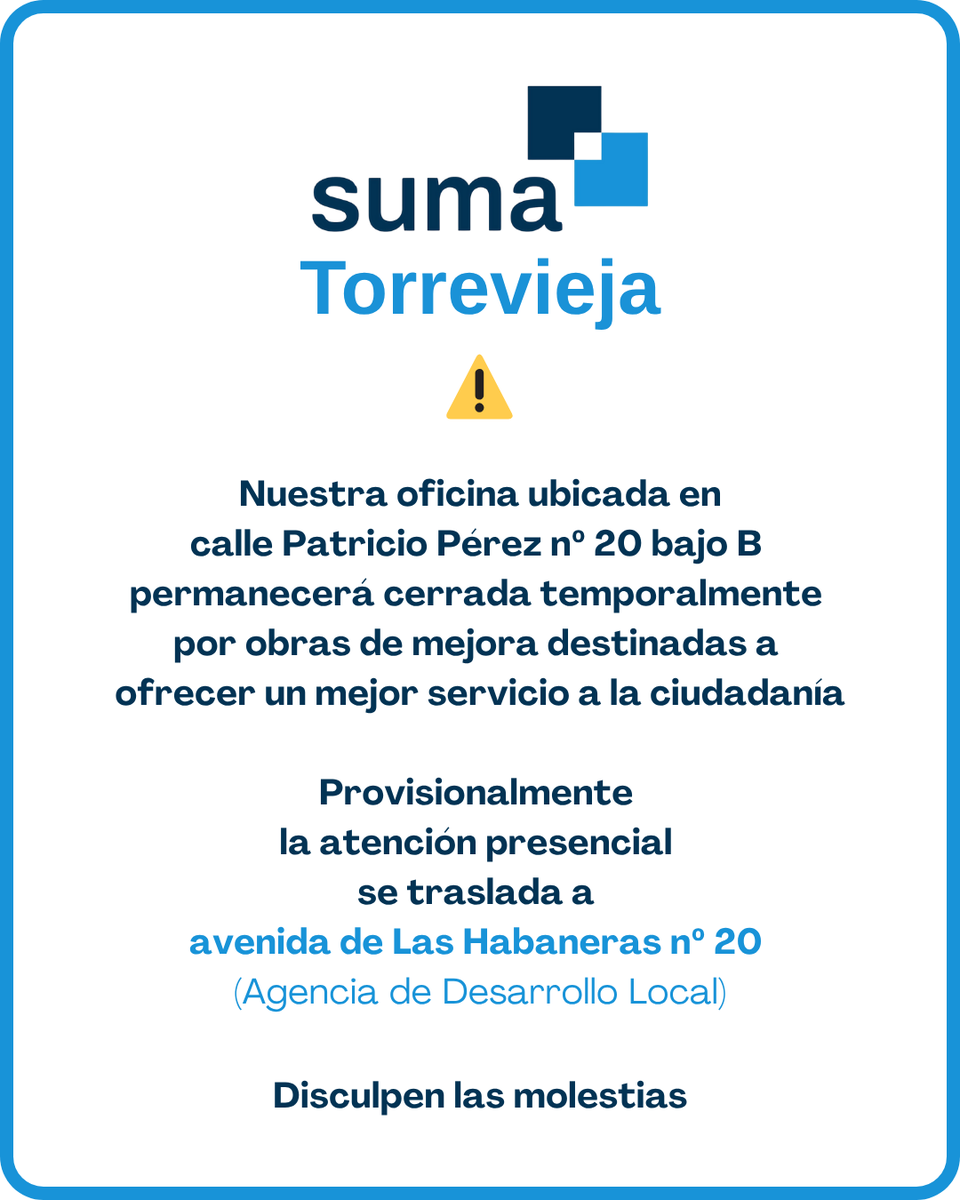 suma
Torrevieja

Nuestra oficina ubicada en calle Patricio Pérez nº 20 bajo B permanecerá cerrada temporalmente por obras de mejora destinadas a ofrecer un mejor servicio a la ciudadanía

Provisionalmente la atención presencial se traslada a avenida de Las Habaneras nº 20 (Agencia de Desarrollo Local)

Disculpen las molestias